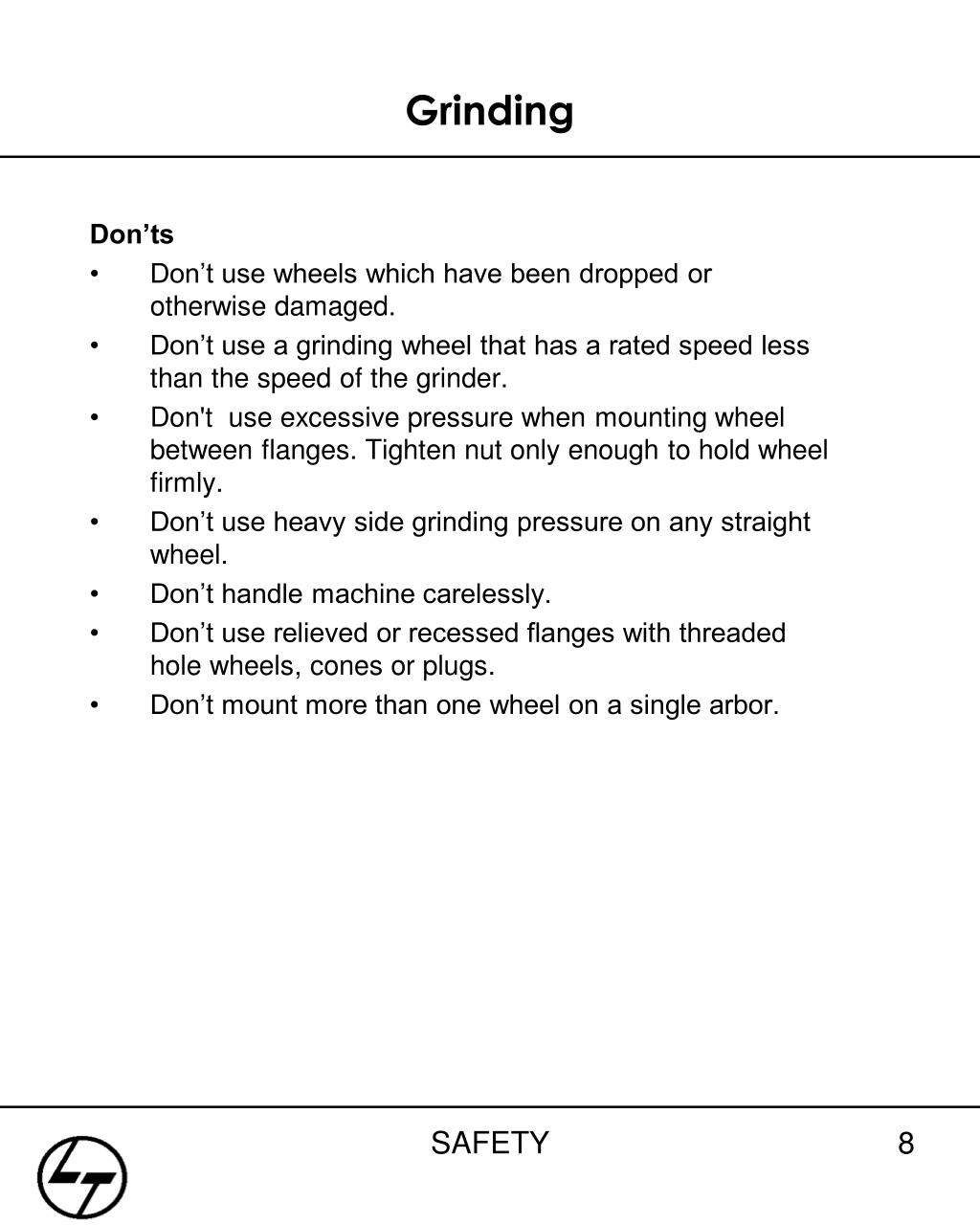 Grinding

Don’ts

• Don’t use wheels which have been dropped or otherwise damaged.

• Don’t use a grinding wheel that has a rated speed less than the speed of the grinder.

• Don't use excessive pressure when mounting wheel between flanges. Tighten nut only enough to hold wheel firmly.

• Don’t use heavy side grinding pressure on any straight wheel.

• Don’t handle machine carelessly.

• Don’t use relieved or recessed flanges with threaded hole wheels, cones or plugs.

• Don’t mount more than one wheel on a single arbor.

SAFETY

8